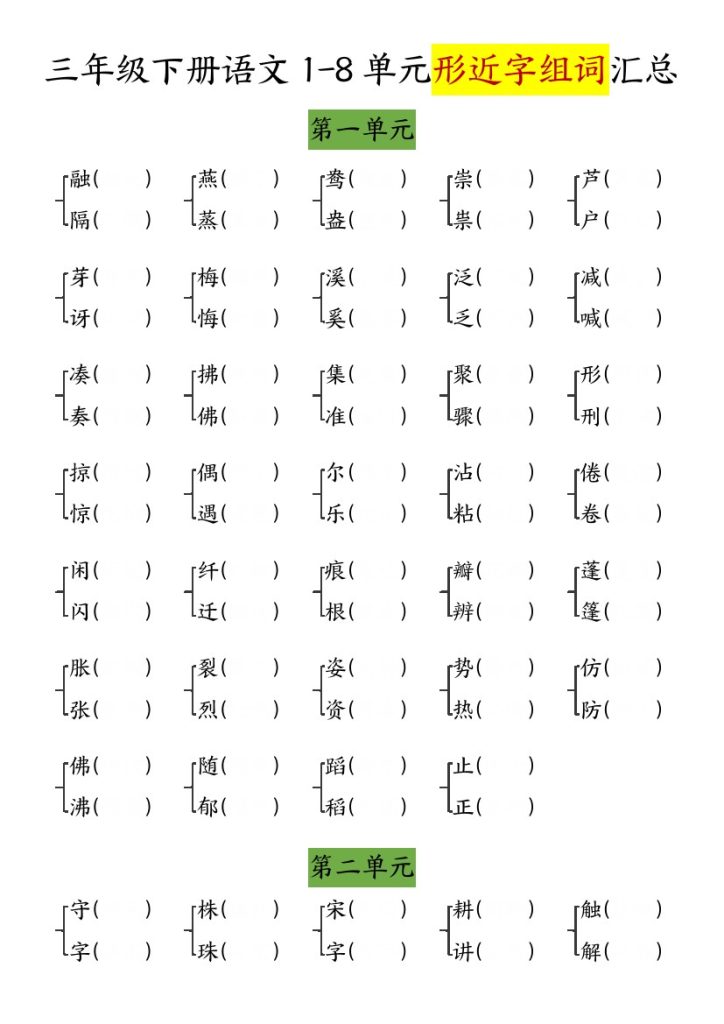 三年级下册语文1-8单元形近字组词汇总

第一单元

融(　　)
隔(　　)

燕(　　)
蒸(　　)

鸯(　　)
盎(　　)

崇(　　)
祟(　　)

芦(　　)
户(　　)

芽(　　)
讶(　　)

梅(　　)
悔(　　)

溪(　　)
奚(　　)

泛(　　)
乏(　　)

减(　　)
喊(　　)

凑(　　)
奏(　　)

拂(　　)
佛(　　)

集(　　)
准(　　)

聚(　　)
骤(　　)

形(　　)
刑(　　)

掠(　　)
惊(　　)

偶(　　)
遇(　　)

尔(　　)
乐(　　)

沾(　　)
粘(　　)

倦(　　)
卷(　　)

闲(　　)
闪(　　)

纤(　　)
迁(　　)

痕(　　)
根(　　)

瓣(　　)
辨(　　)

蓬(　　)
篷(　　)

胀(　　)
张(　　)

裂(　　)
烈(　　)

姿(　　)
资(　　)

势(　　)
热(　　)

仿(　　)
防(　　)

佛(　　)
沸(　　)

随(　　)
郁(　　)

蹈(　　)
稻(　　)

止(　　)
正(　　)

第二单元

守(　　)
字(　　)

株(　　)
珠(　　)

宋(　　)
字(　　)

耕(　　)
讲(　　)

触(　　)
解(　　)